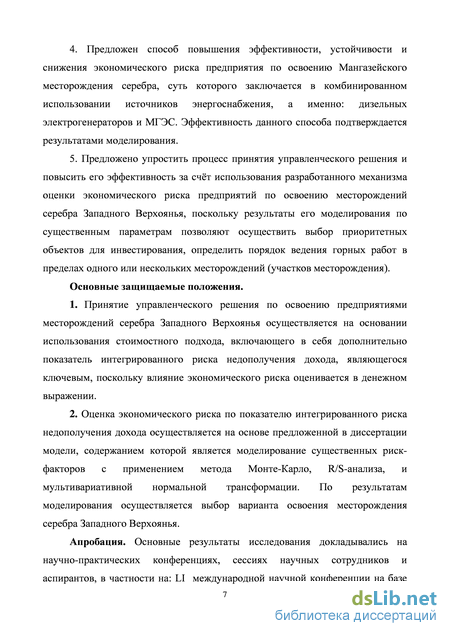 4. Предложен способ повышения эффективности, устойчивости и снижения экономического риска предприятия по освоению Мангазейского месторождения серебра, суть которого заключается в комбинированном использовании источников энергоснабжения, а именно: дизельных электрогенераторов и МГЭС. Эффективность данного способа подтверждается результатами моделирования.

5. Предложено упростить процесс принятия управленческого решения и повысить его эффективность за счёт использования разработанного механизма оценки экономического риска предприятий по освоению месторождений серебра Западного Верхоянья, поскольку результаты его моделирования по существенным параметрам позволяют осуществить выбор приоритетных объектов для инвестирования, определить порядок ведения горных работ в пределах одного или нескольких месторождений (участков месторождения).

Основные защищаемые положения.

1. Принятие управленческого решения по освоению предприятиями месторождений серебра Западного Верхоянья осуществляется на основании использования стоимостного подхода, включающего в себя дополнительно показатель интегрированного риска недополучения дохода, являющегося ключевым, поскольку влияние экономического риска оценивается в денежном выражении.

2. Оценка экономического риска по показателю интегрированного риска недополучения дохода осуществляется на основе предложенной в диссертации модели, содержанием которой является моделирование существенных риск-факторов с применением метода Монте-Карло, R/S-анализа, и мультивариативной нормальной трансформации. По результатам моделирования осуществляется выбор варианта освоения месторождения серебра Западного Верхоянья.

Апробация. Основные результаты исследования докладывались на научно-практических конференциях, сессиях научных сотрудников и аспирантов, в частности на: LI международной научной конференции на базе

7

dsLib.net
библиотека диссертаций